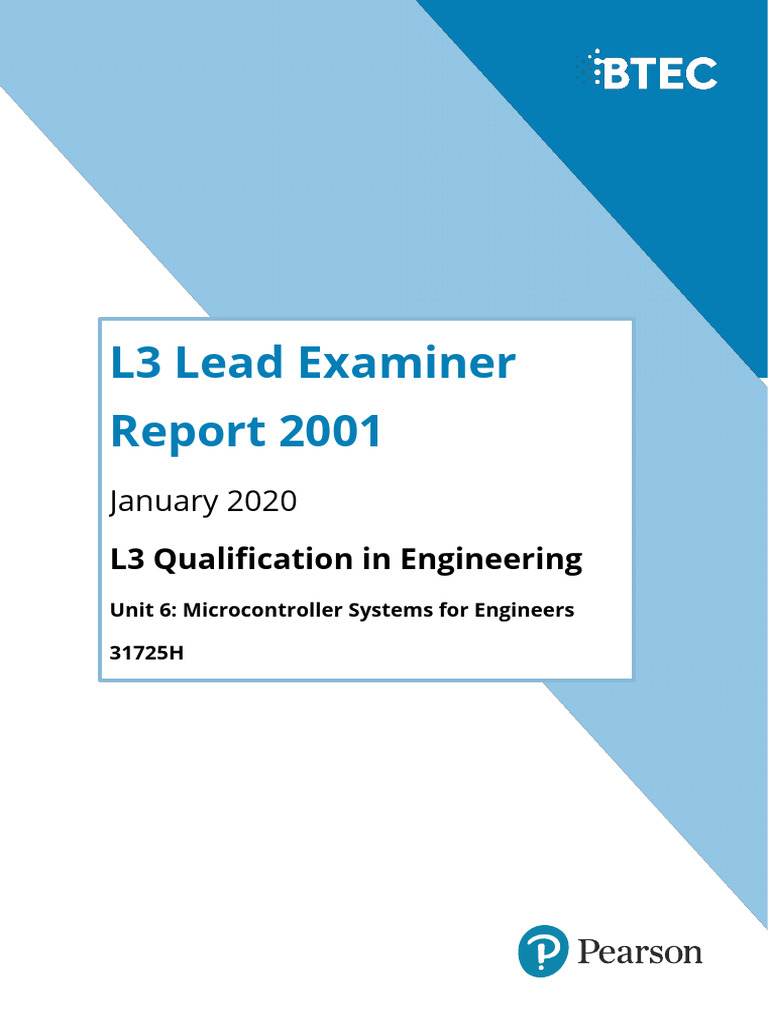 BTEC

L3 Lead Examiner Report 2001

January 2020

L3 Qualification in Engineering

Unit 6: Microcontroller Systems for Engineers

31725H

Pearson